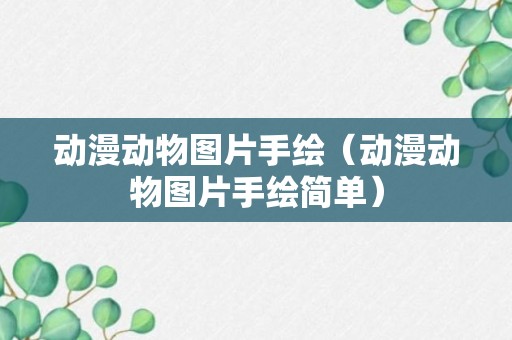 动漫动物图片手绘（动漫动物图片手绘简单）